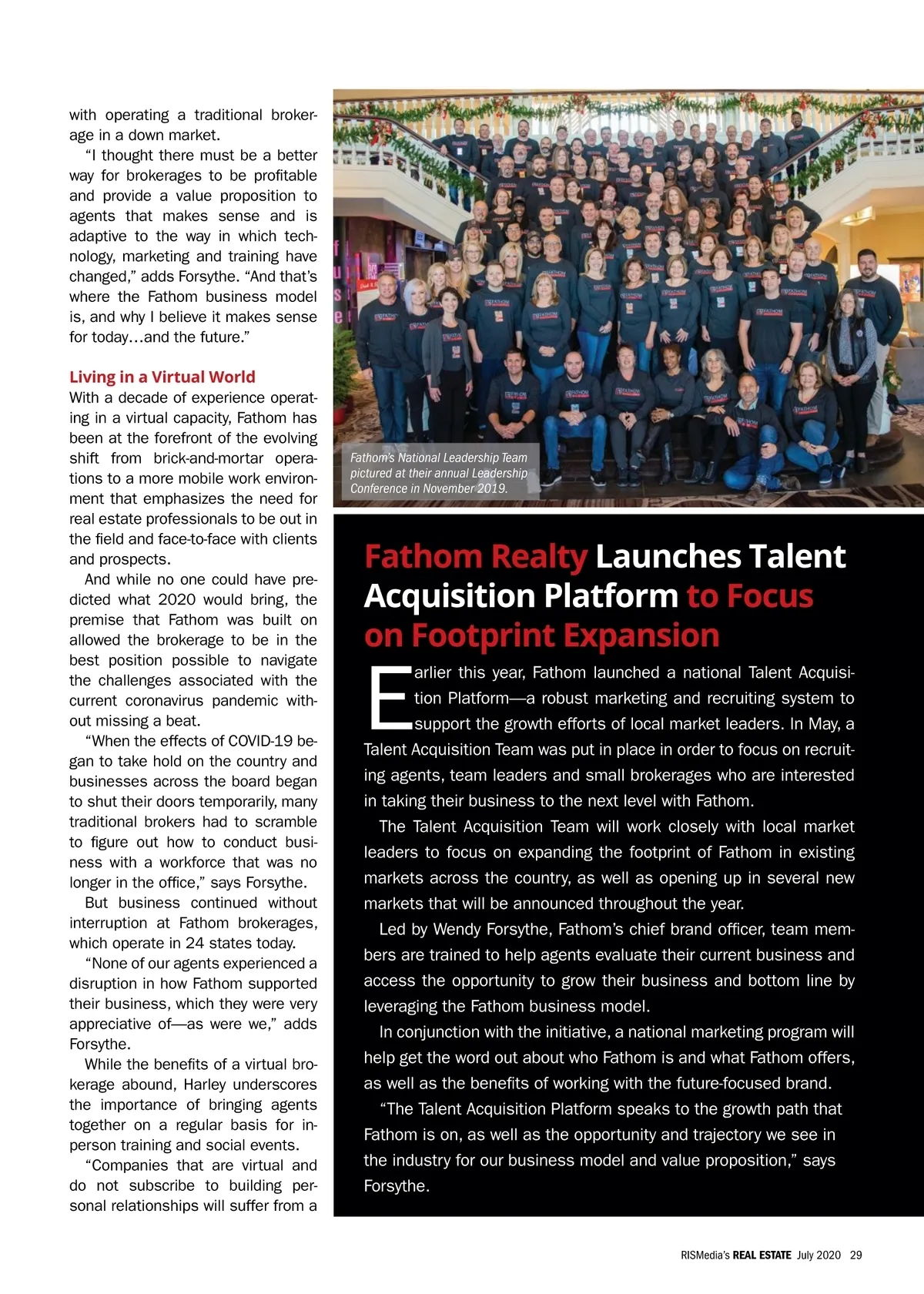 with operating a traditional brokerage in a down market.

"I thought there must be a better way for brokerages to be profitable and provide a value proposition to agents that makes sense and is adaptive to the way in which technology, marketing and training have changed," adds Forsythe. "And that's where the Fathom business model is, and why I believe it makes sense for today…and the future."

Living in a Virtual World

With a decade of experience operating in a virtual capacity, Fathom has been at the forefront of the evolving shift from brick-and-mortar operations to a more mobile work environment that emphasizes the need for real estate professionals to be out in the field and face-to-face with clients and prospects.

And while no one could have predicted what 2020 would bring, the premise that Fathom was built on allowed the brokerage to be in the best position possible to navigate the challenges associated with the current coronavirus pandemic without missing a beat.

"When the effects of COVID-19 began to take hold on the country and businesses across the board began to shut their doors temporarily, many traditional brokers had to scramble to figure out how to conduct business with a workforce that was no longer in the office," says Forsythe.

But business continued without interruption at Fathom brokerages, which operate in 24 states today.

"None of our agents experienced a disruption in how Fathom supported their business, which they were very appreciative of—as were we," adds Forsythe.

While the benefits of a virtual brokerage abound, Harley underscores the importance of bringing agents together on a regular basis for in-person training and social events.

"Companies that are virtual and do not subscribe to building personal relationships will suffer from a

Fathom's National Leadership Team pictured at their annual Leadership Conference in November 2019.

Fathom Realty Launches Talent Acquisition Platform to Focus on Footprint Expansion

Earlier this year, Fathom launched a national Talent Acquisition Platform—a robust marketing and recruiting system to support the growth efforts of local market leaders. In May, a Talent Acquisition Team was put in place in order to focus on recruiting agents, team leaders and small brokerages who are interested in taking their business to the next level with Fathom.

The Talent Acquisition Team will work closely with local market leaders to focus on expanding the footprint of Fathom in existing markets across the country, as well as opening up in several new markets that will be announced throughout the year.

Led by Wendy Forsythe, Fathom's chief brand officer, team members are trained to help agents evaluate their current business and access the opportunity to grow their business and bottom line by leveraging the Fathom business model.

In conjunction with the initiative, a national marketing program will help get the word out about who Fathom is and what Fathom offers, as well as the benefits of working with the future-focused brand.

"The Talent Acquisition Platform speaks to the growth path that Fathom is on, as well as the opportunity and trajectory we see in the industry for our business model and value proposition," says Forsythe.

RISMedia's REAL ESTATE July 2020 29